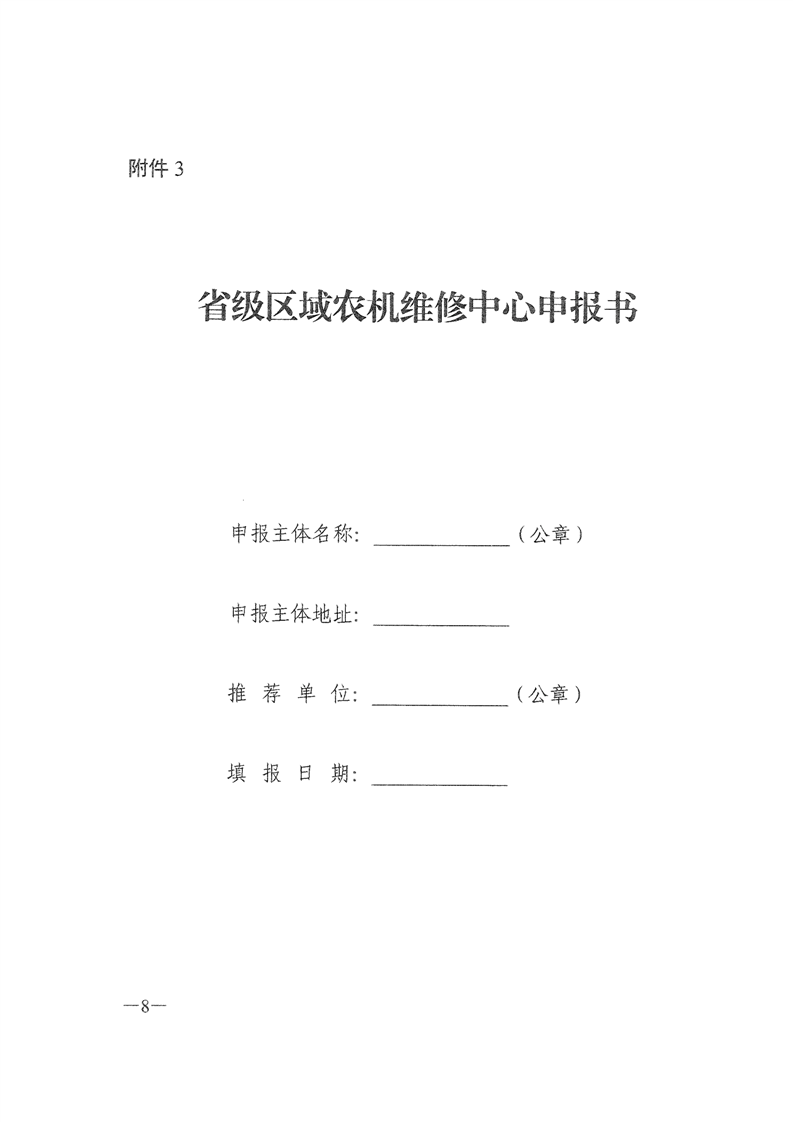 附件 3

省级区域农机维修中心申报书

申报主体名称：______________（公章）

申报主体地址：______________

推 荐 单 位：______________（公章）

填 报 日 期：______________

—8—